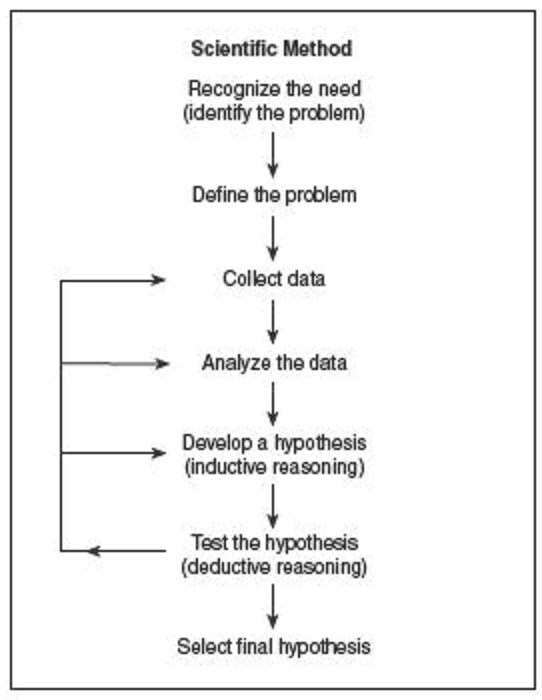 Scientific Method

Recognize the need
(identify the problem)

Define the problem

Collect data

Analyze the data

Develop a hypothesis
(inductive reasoning)

Test the hypothesis
(deductive reasoning)

Select final hypothesis